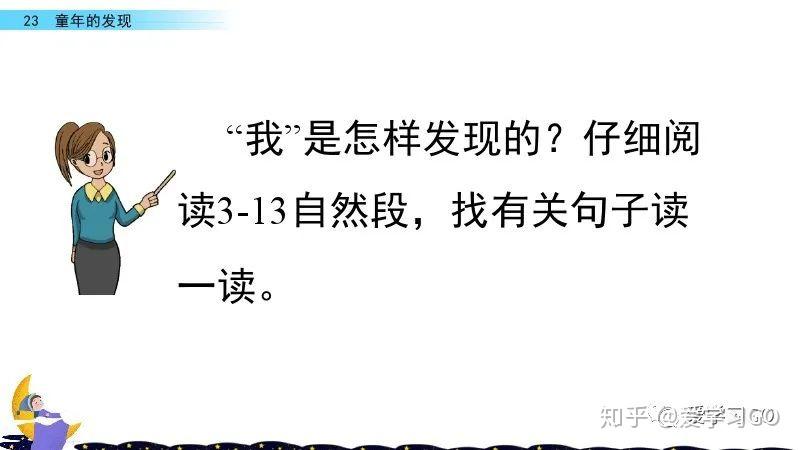 23 童年的发现

“我”是怎样发现的？仔细阅读3-13自然段，找有关句子读一读。

知乎 @爱学习GO